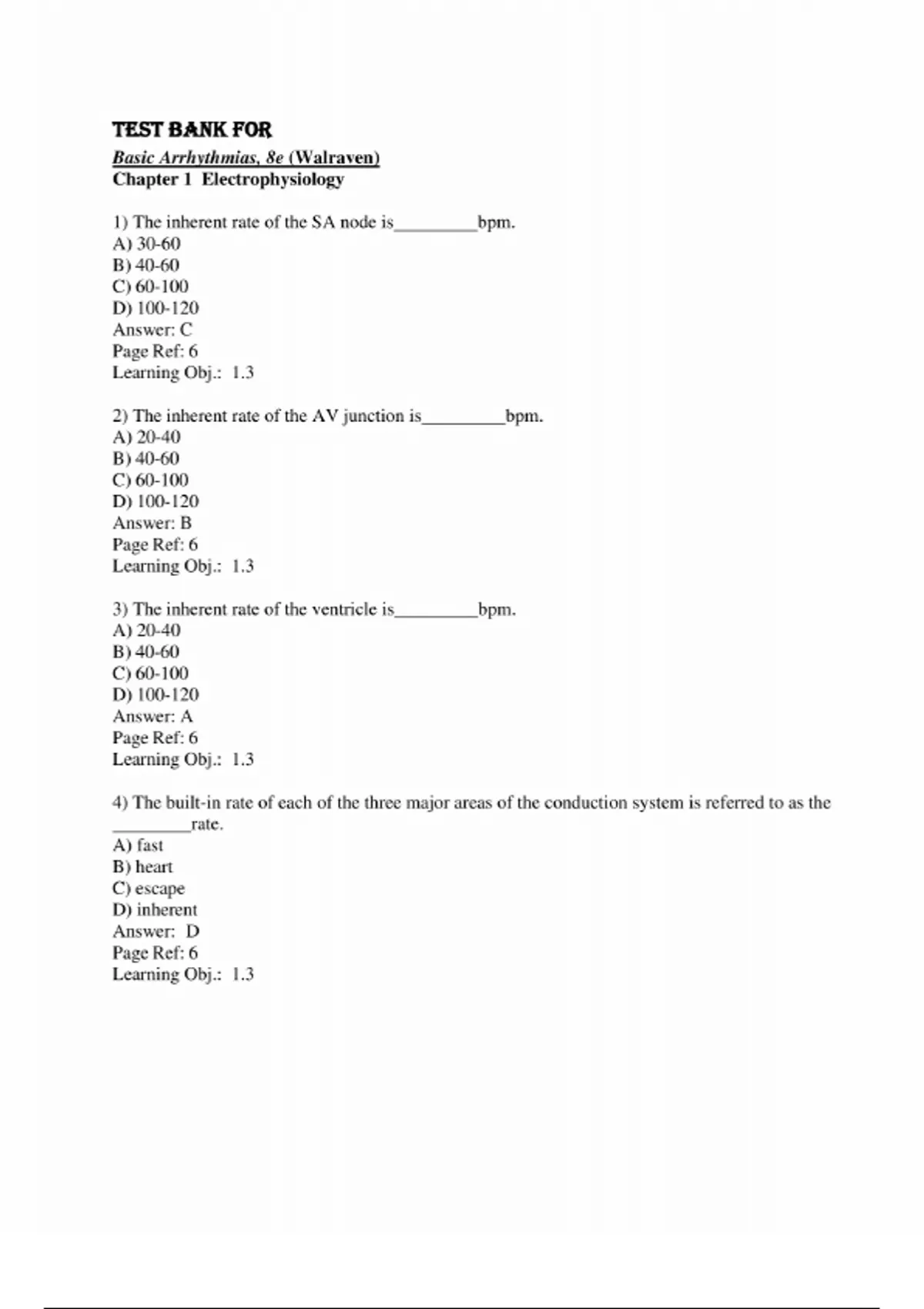 TEST BANK FOR

Basic Arrhythmias, 8e (Walraven)
Chapter 1 Electrophysiology

1) The inherent rate of the SA node is_________bpm.
A) 30-60
B) 40-60
C) 60-100
D) 100-120
Answer: C
Page Ref: 6
Learning Obj.: 1.3

2) The inherent rate of the AV junction is_________bpm.
A) 20-40
B) 40-60
C) 60-100
D) 100-120
Answer: B
Page Ref: 6
Learning Obj.: 1.3

3) The inherent rate of the ventricle is_________bpm.
A) 20-40
B) 40-60
C) 60-100
D) 100-120
Answer: A
Page Ref: 6
Learning Obj.: 1.3

4) The built-in rate of each of the three major areas of the conduction system is referred to as the _________rate.
A) fast
B) heart
C) escape
D) inherent
Answer: D
Page Ref: 6
Learning Obj.: 1.3